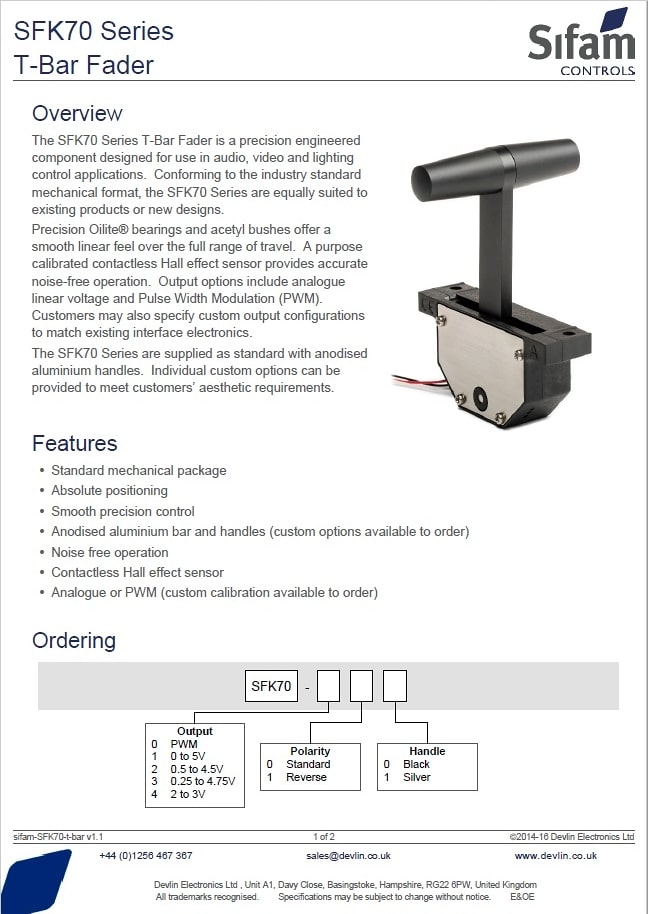 SFK70 Series
T-Bar Fader

Sifam
CONTROLS

Overview

The SFK70 Series T-Bar Fader is a precision engineered component designed for use in audio, video and lighting control applications. Conforming to the industry standard mechanical format, the SFK70 Series are equally suited to existing products or new designs.

Precision Oilite® bearings and acetyl bushes offer a smooth linear feel over the full range of travel. A purpose calibrated contactless Hall effect sensor provides accurate noise-free operation. Output options include analogue linear voltage and Pulse Width Modulation (PWM). Customers may also specify custom output configurations to match existing interface electronics.

The SFK70 Series are supplied as standard with anodised aluminium handles. Individual custom options can be provided to meet customers' aesthetic requirements.

Features

• Standard mechanical package
• Absolute positioning
• Smooth precision control
• Anodised aluminium bar and handles (custom options available to order)
• Noise free operation
• Contactless Hall effect sensor
• Analogue or PWM (custom calibration available to order)

Ordering

SFK70 -

Output
0 PWM
1 0 to 5V
2 0.5 to 4.5V
3 0.25 to 4.75V
4 2 to 3V

Polarity
0 Standard
1 Reverse

Handle
0 Black
1 Silver

sifam-SFK70-t-bar v1.1
1 of 2
©2014-16 Devlin Electronics Ltd

+44 (0)1256 467 367
sales@devlin.co.uk
www.devlin.co.uk

Devlin Electronics Ltd , Unit A1, Davy Close, Basingstoke, Hampshire, RG22 6PW, United Kingdom
All trademarks recognised. Specifications may be subject to change without notice. E&OE